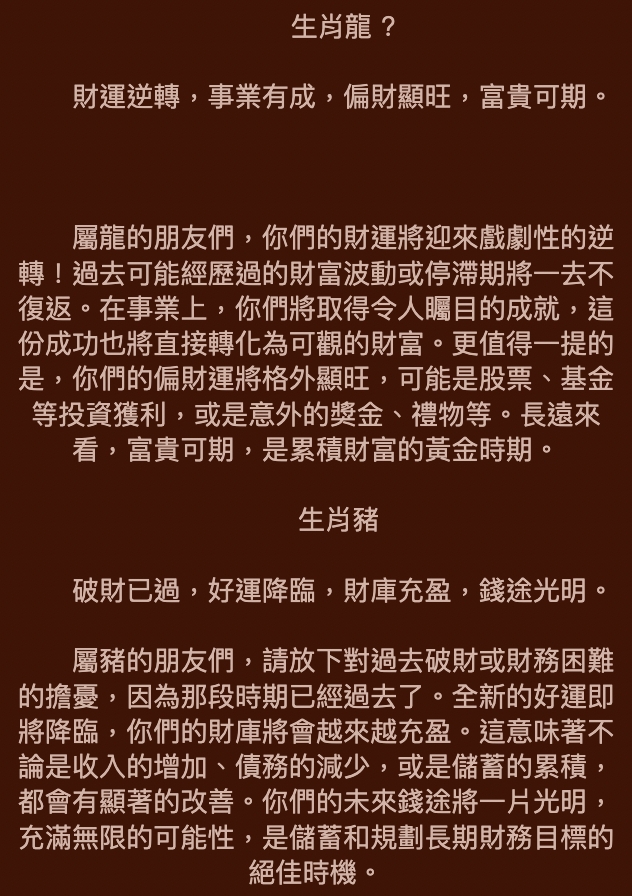 生肖龍？

財運逆轉，事業有成，偏財顯旺，富貴可期。

屬龍的朋友們，你們的財運將迎來戲劇性的逆轉！過去可能經歷過的財富波動或停滯期將一去不復返。在事業上，你們將取得令人矚目的成就，這份成功也將直接轉化為可觀的財富。更值得一提的是，你們的偏財運將格外顯旺，可能是股票、基金等投資獲利，或是意外的獎金、禮物等。長遠來看，富貴可期，是累積財富的黃金時期。

生肖豬

破財已過，好運降臨，財庫充盈，錢途光明。

屬豬的朋友們，請放下對過去破財或財務困難的擔憂，因為那段時期已經過去了。全新的好運即將降臨，你們的財庫將會越來越充盈。這意味著不論是收入的增加、債務的減少，或是儲蓄的累積，都會有顯著的改善。你們的未來錢途將一片光明，充滿無限的可能性，是儲蓄和規劃長期財務目標的絕佳時機。